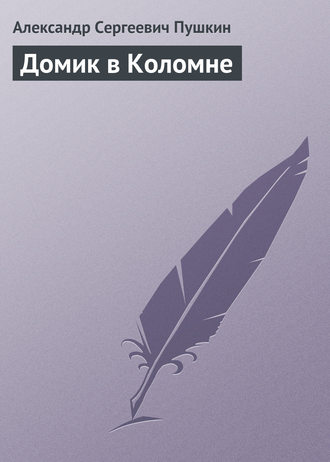 Александр Сергеевич Пушкин

Домик в Коломне